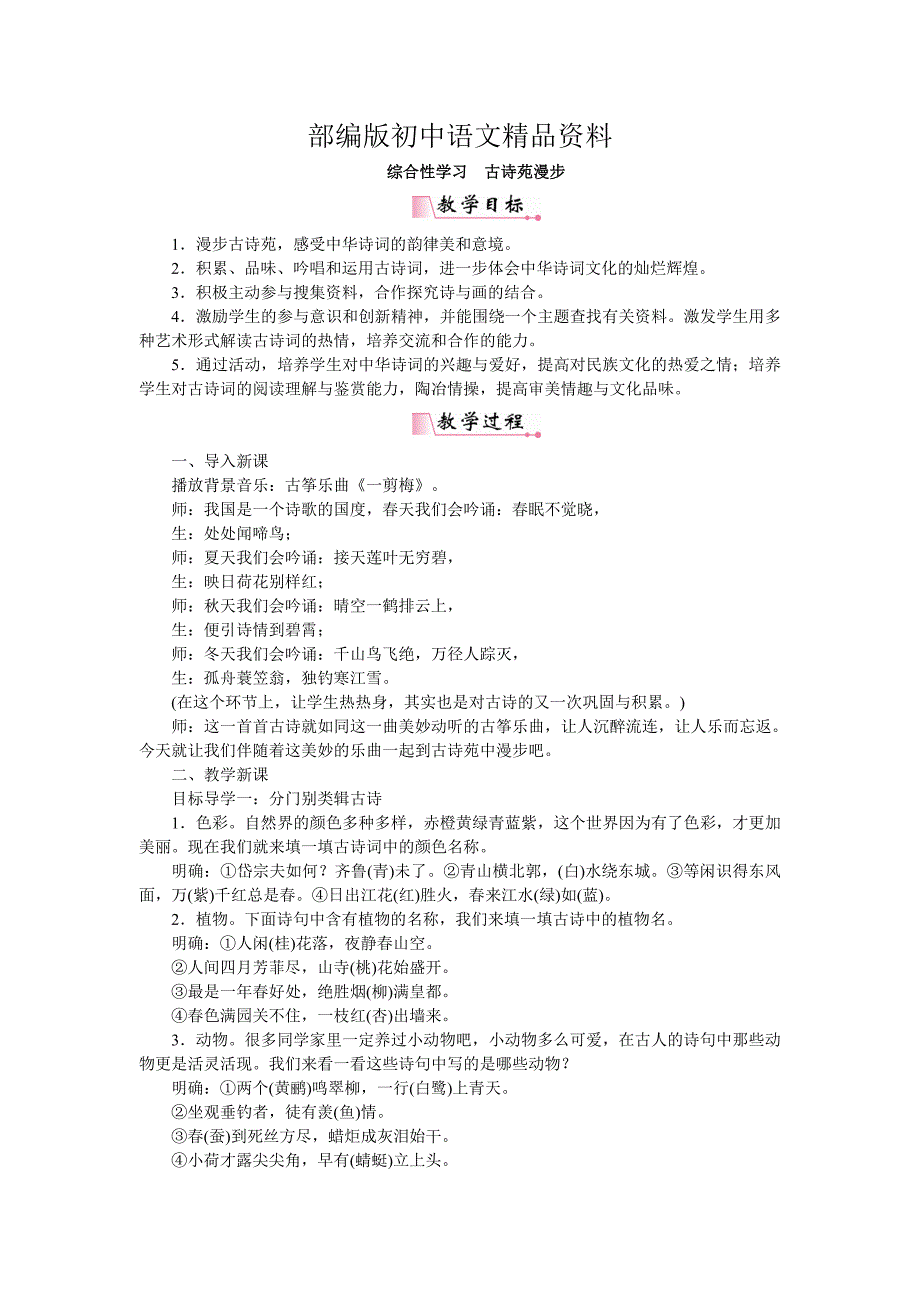 部编版初中语文精品资料

综合性学习　古诗苑漫步

教学目标

1．漫步古诗苑，感受中华诗词的韵律美和意境。

2．积累、品味、吟唱和运用古诗词，进一步体会中华诗词文化的灿烂辉煌。

3．积极主动参与搜集资料，合作探究诗与画的结合。

4．激励学生的参与意识和创新精神，并能围绕一个主题查找有关资料。激发学生用多种艺术形式解读古诗词的热情，培养交流和合作的能力。

5．通过活动，培养学生对中华诗词的兴趣与爱好，提高对民族文化的热爱之情；培养学生对古诗词的阅读理解与鉴赏能力，陶冶情操，提高审美情趣与文化品味。

教学过程

一、导入新课

播放背景音乐：古筝乐曲《一剪梅》。

师：我国是一个诗歌的国度，春天我们会吟诵：春眠不觉晓，

生：处处闻啼鸟；

师：夏天我们会吟诵：接天莲叶无穷碧，

生：映日荷花别样红；

师：秋天我们会吟诵：晴空一鹤排云上，

生：便引诗情到碧霄；

师：冬天我们会吟诵：千山鸟飞绝，万径人踪灭，

生：孤舟蓑笠翁，独钓寒江雪。

(在这个环节上，让学生热热身，其实也是对古诗的又一次巩固与积累。)

师：这一首首古诗就如同这一曲美妙动听的古筝乐曲，让人沉醉流连，让人乐而忘返。今天就让我们伴随着这美妙的乐曲一起到古诗苑中漫步吧。

二、教学新课

目标导学一：分门别类辑古诗

1．色彩。自然界的颜色多种多样，赤橙黄绿青蓝紫，这个世界因为有了色彩，才更加美丽。现在我们就来填一填古诗词中的颜色名称。

明确：①岱宗夫如何？齐鲁(青)未了。②青山横北郭，(白)水绕东城。③等闲识得东风面，万(紫)千红总是春。④日出江花(红)胜火，春来江水(绿)如(蓝)。

2．植物。下面诗句中含有植物的名称，我们来填一填古诗中的植物名。

明确：①人闲(桂)花落，夜静春山空。

②人间四月芳菲尽，山寺(桃)花始盛开。

③最是一年春好处，绝胜烟(柳)满皇都。

④春色满园关不住，一枝红(杏)出墙来。

3．动物。很多同学家里一定养过小动物吧，小动物多么可爱，在古人的诗句中那些动物更是活灵活现。我们来看一看这些诗句中写的是哪些动物？

明确：①两个(黄鹂)鸣翠柳，一行(白鹭)上青天。

②坐观垂钓者，徒有羡(鱼)情。

③春(蚕)到死丝方尽，蜡炬成灰泪始干。

④小荷才露尖尖角，早有(蜻蜓)立上头。